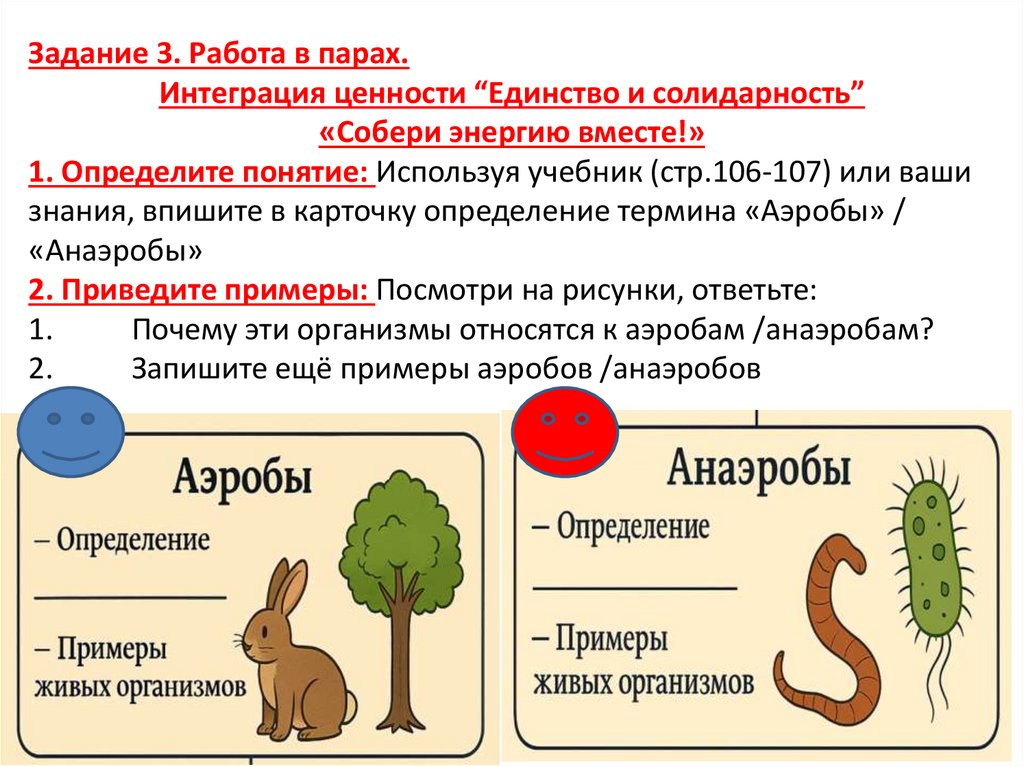 Задание 3. Работа в парах.
Интеграция ценности “Единство и солидарность”
«Собери энергию вместе!»
1. Определите понятие: Используя учебник (стр.106-107) или ваши знания, впишите в карточку определение термина «Аэробы» / «Анаэробы»
2. Приведите примеры: Посмотри на рисунки, ответьте:
1. Почему эти организмы относятся к аэробам /анаэробам?
2. Запишите ещё примеры аэробов /анаэробов

Аэробы
– Определение
– Примеры живых организмов

Анаэробы
– Определение
– Примеры живых организмов